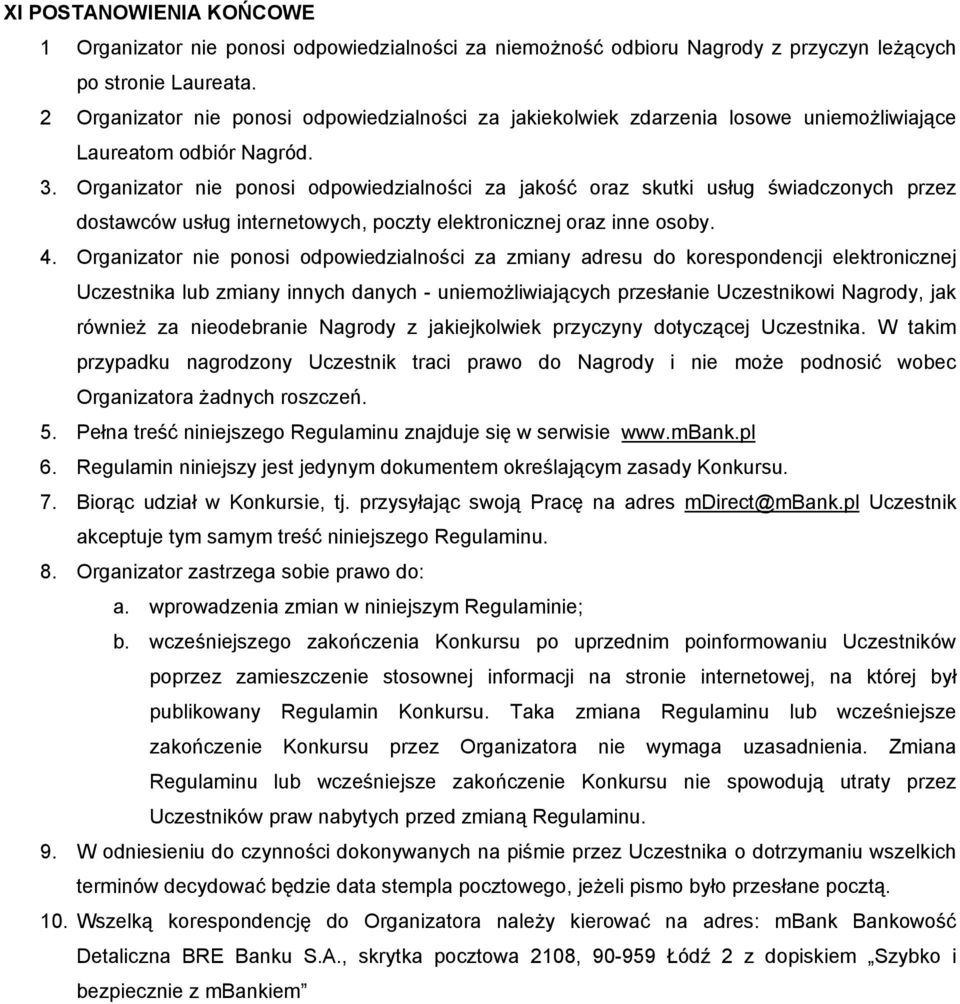 XI POSTANOWIENIA KOŃCOWE

1 Organizator nie ponosi odpowiedzialności za niemożność odbioru Nagrody z przyczyn leżących po stronie Laureata.

2 Organizator nie ponosi odpowiedzialności za jakiekolwiek zdarzenia losowe uniemożliwiające Laureatom odbiór Nagród.

3. Organizator nie ponosi odpowiedzialności za jakość oraz skutki usług świadczonych przez dostawców usług internetowych, poczty elektronicznej oraz inne osoby.

4. Organizator nie ponosi odpowiedzialności za zmiany adresu do korespondencji elektronicznej Uczestnika lub zmiany innych danych - uniemożliwiających przesłanie Uczestnikowi Nagrody, jak również za nieodebranie Nagrody z jakiejkolwiek przyczyny dotyczącej Uczestnika. W takim przypadku nagrodzony Uczestnik traci prawo do Nagrody i nie może podnosić wobec Organizatora żadnych roszczeń.

5. Pełna treść niniejszego Regulaminu znajduje się w serwisie www.mBank.pl

6. Regulamin niniejszy jest jedynym dokumentem określającym zasady Konkursu.

7. Biorąc udział w Konkursie, tj. przysyłając swoją Pracę na adres mDirect@mBank.pl Uczestnik akceptuje tym samym treść niniejszego Regulaminu.

8. Organizator zastrzega sobie prawo do:

a. wprowadzenia zmian w niniejszym Regulaminie;

b. wcześniejszego zakończenia Konkursu po uprzednim poinformowaniu Uczestników poprzez zamieszczenie stosownej informacji na stronie internetowej, na której był publikowany Regulamin Konkursu. Taka zmiana Regulaminu lub wcześniejsze zakończenie Konkursu przez Organizatora nie wymaga uzasadnienia. Zmiana Regulaminu lub wcześniejsze zakończenie Konkursu nie spowodują utraty przez Uczestników praw nabytych przed zmianą Regulaminu.

9. W odniesieniu do czynności dokonywanych na piśmie przez Uczestnika o dotrzymaniu wszelkich terminów decydować będzie data stempla pocztowego, jeżeli pismo było przesłane pocztą.

10. Wszelką korespondencję do Organizatora należy kierować na adres: mBank Bankowość Detaliczna BRE Banku S.A., skrytka pocztowa 2108, 90-959 Łódź 2 z dopiskiem „Szybko i bezpiecznie z mBankiem”